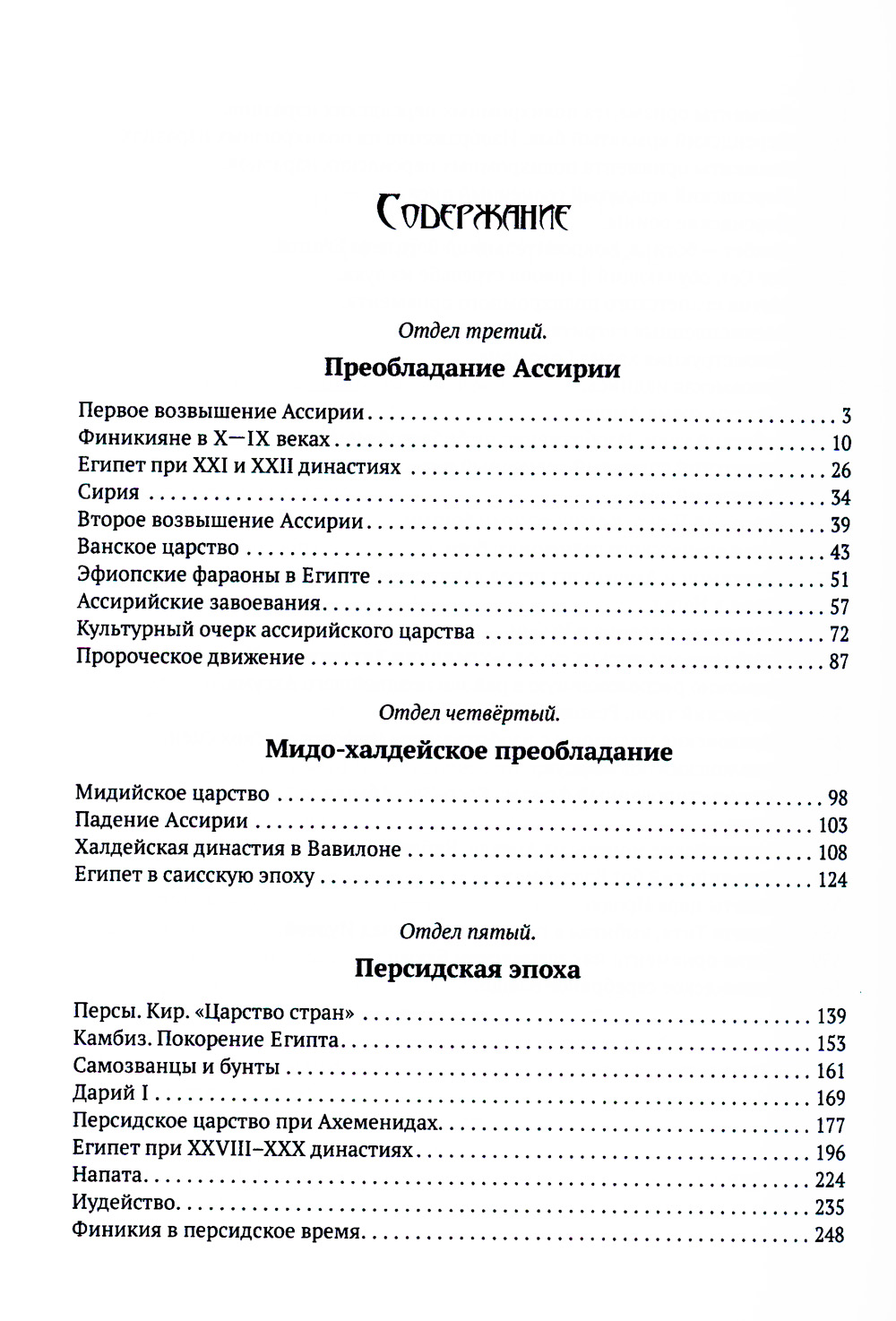 Содержание

Отдел третий.

Преобладание Ассирии

Первое возвышение Ассирии . . . 3
Финикияне в X—IX веках . . . 10
Египет при XXI и XXII династиях . . . 26
Сирия . . . 34
Второе возвышение Ассирии . . . 39
Ванское царство . . . 43
Эфиопские фараоны в Египте . . . 51
Ассирийские завоевания . . . 57
Культурный очерк ассирийского царства . . . 72
Пророческое движение . . . 87

Отдел четвёртый.

Мидо-халдейское преобладание

Мидийское царство . . . 98
Падение Ассирии . . . 103
Халдейская династия в Вавилоне . . . 108
Египет в саисскую эпоху . . . 124

Отдел пятый.

Персидская эпоха

Персы. Кир. «Царство стран» . . . 139
Камбиз. Покорение Египта . . . 153
Самозванцы и бунты . . . 161
Дарий I . . . 169
Персидское царство при Ахеменидах . . . 177
Египет при XXVIII–XXX династиях . . . 196
Напата . . . 224
Иудейство . . . 235
Финикия в персидское время . . . 248